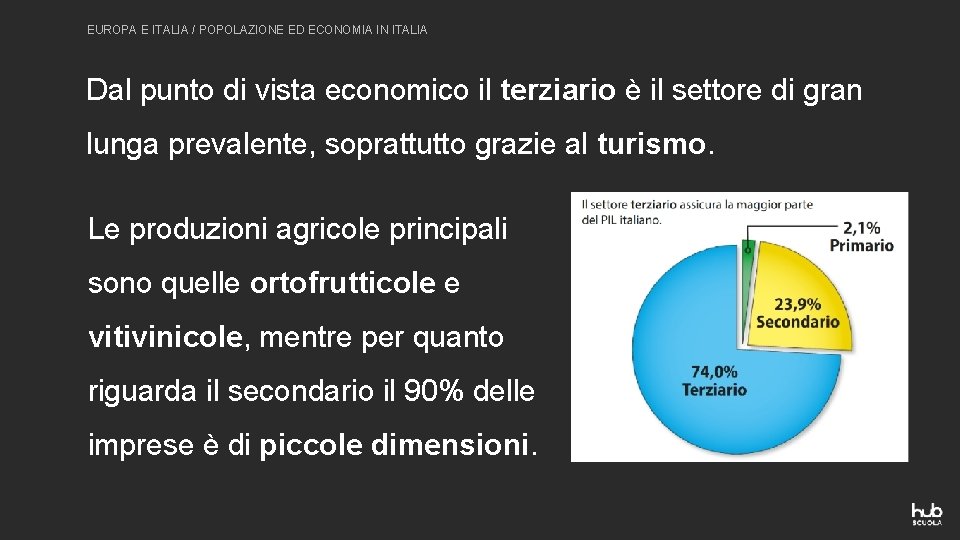 EUROPA E ITALIA / POPOLAZIONE ED ECONOMIA IN ITALIA

Dal punto di vista economico il terziario è il settore di gran lunga prevalente, soprattutto grazie al turismo.

Le produzioni agricole principali sono quelle ortofrutticole e vitivinicole, mentre per quanto riguarda il secondario il 90% delle imprese è di piccole dimensioni.

Il settore terziario assicura la maggior parte del PIL italiano.

2,1%
Primario

23,9%
Secondario

74,0%
Terziario

hub
SCUOLA